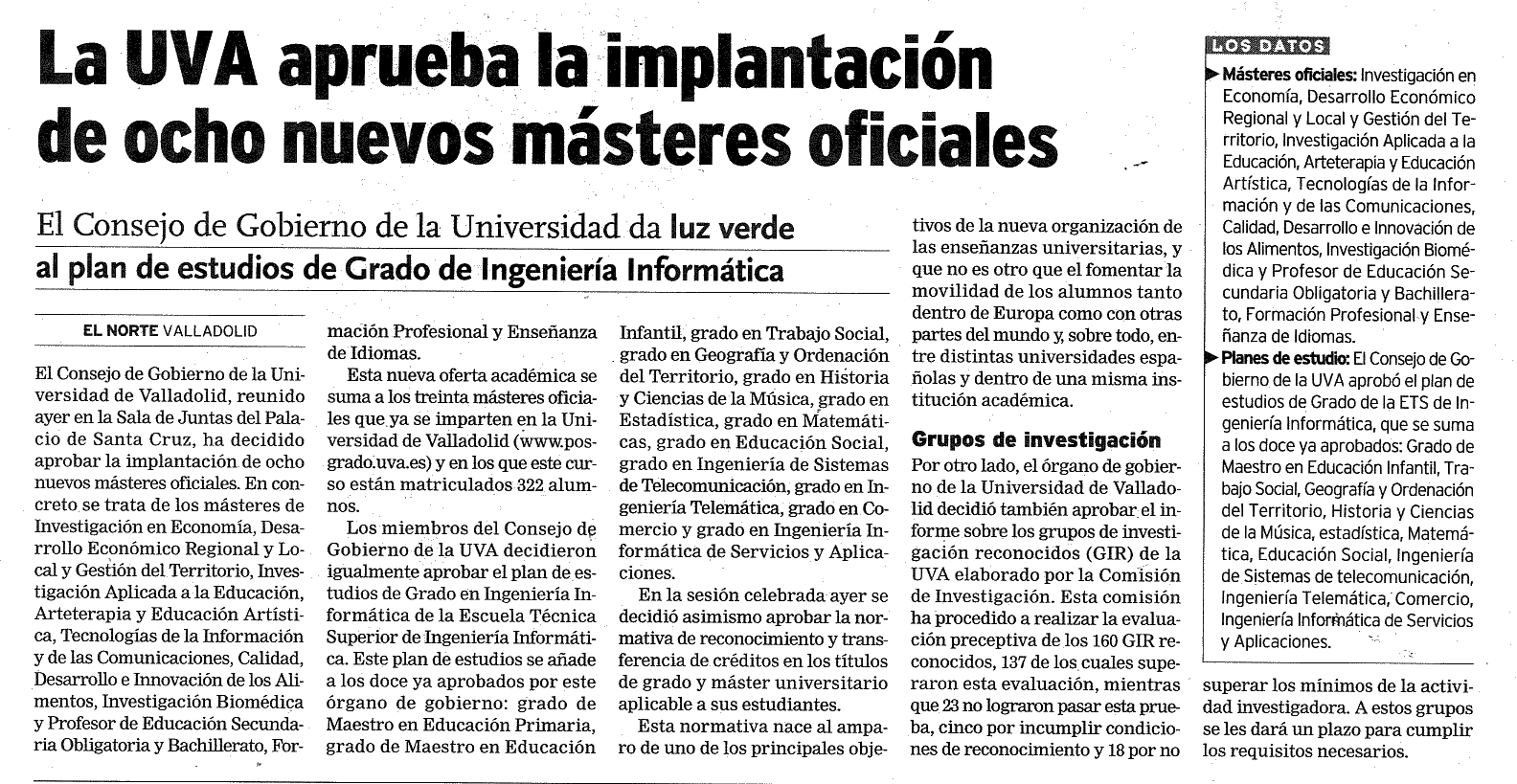 La UVA aprueba la implantación de ocho nuevos másteres oficiales

El Consejo de Gobierno de la Universidad da luz verde al plan de estudios de Grado de Ingeniería Informática

EL NORTE VALLADOLID

El Consejo de Gobierno de la Universidad de Valladolid, reunido ayer en la Sala de Juntas del Palacio de Santa Cruz, ha decidido aprobar la implantación de ocho nuevos másteres oficiales. En concreto se trata de los másteres de Investigación en Economía, Desarrollo Económico Regional y Local y Gestión del Territorio, Investigación Aplicada a la Educación, Arteterapia y Educación Artística, Tecnologías de la Información y de las Comunicaciones, Calidad, Desarrollo e Innovación de los Alimentos, Investigación Biomédica y Profesor de Educación Secundaria Obligatoria y Bachillerato, Formación Profesional y Enseñanza de Idiomas.

Esta nueva oferta académica se suma a los treinta másteres oficiales que ya se imparten en la Universidad de Valladolid (www.posgrado.uva.es) y en los que este curso están matriculados 322 alumnos.

Los miembros del Consejo de Gobierno de la UVA decidieron igualmente aprobar el plan de estudios de Grado en Ingeniería Informática de la Escuela Técnica Superior de Ingeniería Informática. Este plan de estudios se añade a los doce ya aprobados por este órgano de gobierno: grado de Maestro en Educación Primaria, grado de Maestro en Educación Infantil, grado en Trabajo Social, grado en Geografía y Ordenación del Territorio, grado en Historia y Ciencias de la Música, grado en Estadística, grado en Matemáticas, grado en Educación Social, grado en Ingeniería de Sistemas de Telecomunicación, grado en Ingeniería Telemática, grado en Comercio y grado en Ingeniería Informática de Servicios y Aplicaciones.

En la sesión celebrada ayer se decidió asimismo aprobar la normativa de reconocimiento y transferencia de créditos en los títulos de grado y máster universitario aplicable a sus estudiantes.

Esta normativa nace al amparo de uno de los principales objetivos de la nueva organización de las enseñanzas universitarias, y que no es otro que el fomentar la movilidad de los alumnos tanto dentro de Europa como con otras partes del mundo y, sobre todo, entre distintas universidades españolas y dentro de una misma institución académica.

Grupos de investigación

Por otro lado, el órgano de gobierno de la Universidad de Valladolid decidió también aprobar el informe sobre los grupos de investigación reconocidos (GIR) de la UVA elaborado por la Comisión de Investigación. Esta comisión ha procedido a realizar la evaluación preceptiva de los 160 GIR reconocidos, 137 de los cuales superaron esta evaluación, mientras que 23 no lograron pasar esta prueba, cinco por incumplir condiciones de reconocimiento y 18 por no superar los mínimos de la actividad investigadora. A estos grupos se les dará un plazo para cumplir los requisitos necesarios.

LOS DATOS

Másteres oficiales: Investigación en Economía, Desarrollo Económico Regional y Local y Gestión del Territorio, Investigación Aplicada a la Educación, Arteterapia y Educación Artística, Tecnologías de la Información y de las Comunicaciones, Calidad, Desarrollo e Innovación de los Alimentos, Investigación Biomédica y Profesor de Educación Secundaria Obligatoria y Bachillerato, Formación Profesional y Enseñanza de Idiomas.

Planes de estudio: El Consejo de Gobierno de la UVA aprobó el plan de estudios de Grado de la ETS de Ingeniería Informática, que se suma a los doce ya aprobados: Grado de Maestro en Educación Infantil, Trabajo Social, Geografía y Ordenación del Territorio, Historia y Ciencias de la Música, estadística, Matemática, Educación Social, Ingeniería de Sistemas de telecomunicación, Ingeniería Telemática, Comercio, Ingeniería Informática de Servicios y Aplicaciones.